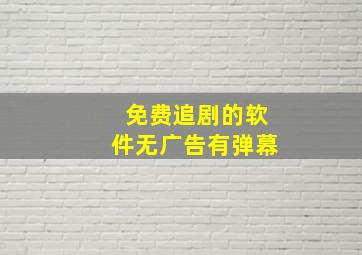 免费追剧的软件无广告有弹幕